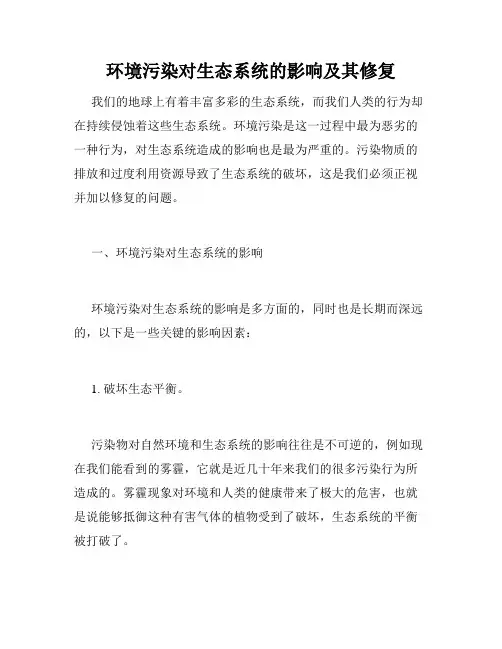 环境污染对生态系统的影响及其修复

我们的地球上有着丰富多彩的生态系统，而我们人类的行为却在持续侵蚀着这些生态系统。环境污染是这一过程中最为恶劣的一种行为，对生态系统造成的影响也是最为严重的。污染物质的排放和过度利用资源导致了生态系统的破坏，这是我们必须正视并加以修复的问题。

一、环境污染对生态系统的影响

环境污染对生态系统的影响是多方面的，同时也是长期而深远的，以下是一些关键的影响因素：

1. 破坏生态平衡。

污染物对自然环境和生态系统的影响往往是不可逆的，例如现在我们能看到的雾霾，它就是近几十年来我们的很多污染行为所造成的。雾霾现象对环境和人类的健康带来了极大的危害，也就是说能够抵御这种有害气体的植物受到了破坏，生态系统的平衡被打破了。